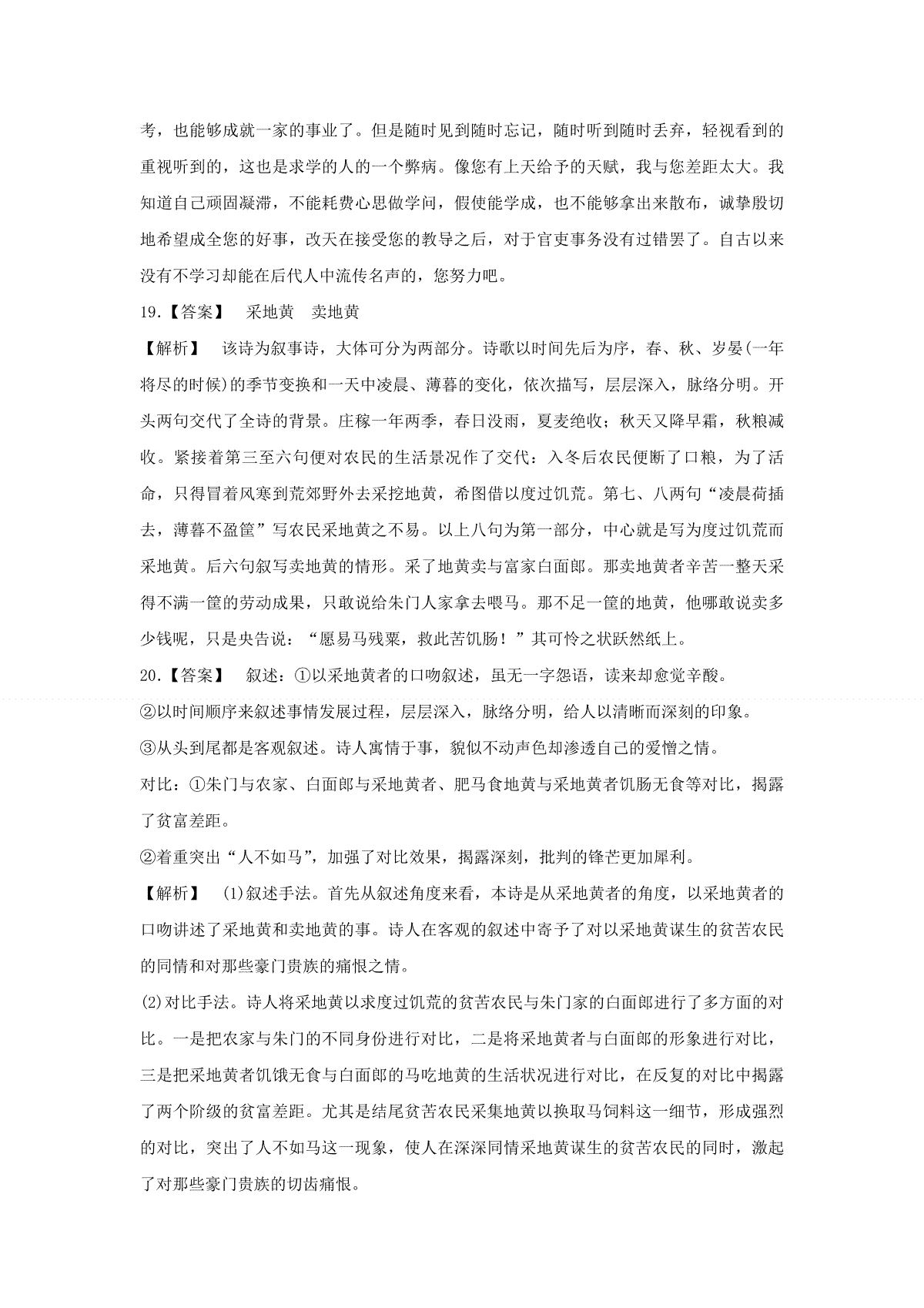 考，也能够成就一家的事业了。但是随时见到随时忘记，随时听到随时丢弃，轻视看到的重视听到的，这也是求学的人的一个弊病。像您有上天给予的天赋，我与您差距太大。我知道自己顽固凝滞，不能耗费心思做学问，假使能学成，也不能够拿出来散布，诚挚殷切地希望成全您的好事，改天在接受您的教导之后，对于官吏事务没有过错罢了。自古以来没有不学习却能在后代人中流传名声的，您努力吧。

19.【答案】 采地黄 卖地黄

【解析】 该诗为叙事诗，大体可分为两部分。诗歌以时间先后为序，春、秋、岁晏(一年将尽的时候)的季节变换和一天中凌晨、薄暮的变化，依次描写，层层深入，脉络分明。开头两句交代了全诗的背景。庄稼一年两季，春日没雨，夏麦绝收；秋天又降早霜，秋粮减收。紧接着第三至六句便对农民的生活景况作了交代：入冬后农民便断了口粮，为了活命，只得冒着风寒到荒郊野外去采挖地黄，希图借以度过饥荒。第七、八两句“凌晨荷插去，薄暮不盈筐”写农民采地黄之不易。以上八句为第一部分，中心就是写为度过饥荒而采地黄。后六句叙写卖地黄的情形。采了地黄卖与富家白面郎。那卖地黄者辛苦一整天采得不满一筐的劳动成果，只敢说给朱门人家拿去喂马。那不足一筐的地黄，他哪敢说卖多少钱呢，只是央告说：“愿易马残粟，救此苦饥肠！”其可怜之状跃然纸上。

20.【答案】 叙述：①以采地黄者的口吻叙述，虽无一字怨语，读来却愈觉辛酸。

②以时间顺序来叙述事情发展过程，层层深入，脉络分明，给人以清晰而深刻的印象。

③从头到尾都是客观叙述。诗人寓情于事，貌似不动声色却渗透自己的爱憎之情。

对比：①朱门与农家、白面郎与采地黄者、肥马食地黄与采地黄者饥肠无食等对比，揭露了贫富差距。

②着重突出“人不如马”，加强了对比效果，揭露深刻，批判的锋芒更加犀利。

【解析】 (1)叙述手法。首先从叙述角度来看，本诗是从采地黄者的角度，以采地黄者的口吻讲述了采地黄和卖地黄的事。诗人在客观的叙述中寄予了对以采地黄谋生的贫苦农民的同情和对那些豪门贵族的痛恨之情。

(2)对比手法。诗人将采地黄以求度过饥荒的贫苦农民与朱门家的白面郎进行了多方面的对比。一是把农家与朱门的不同身份进行对比，二是将采地黄者与白面郎的形象进行对比，三是把采地黄者饥饿无食与白面郎的马吃地黄的生活状况进行对比，在反复的对比中揭露了两个阶级的贫富差距。尤其是结尾贫苦农民采集地黄以换取马饲料这一细节，形成强烈的对比，突出了人不如马这一现象，使人在深深同情采地黄谋生的贫苦农民的同时，激起了对那些豪门贵族的切齿痛恨。